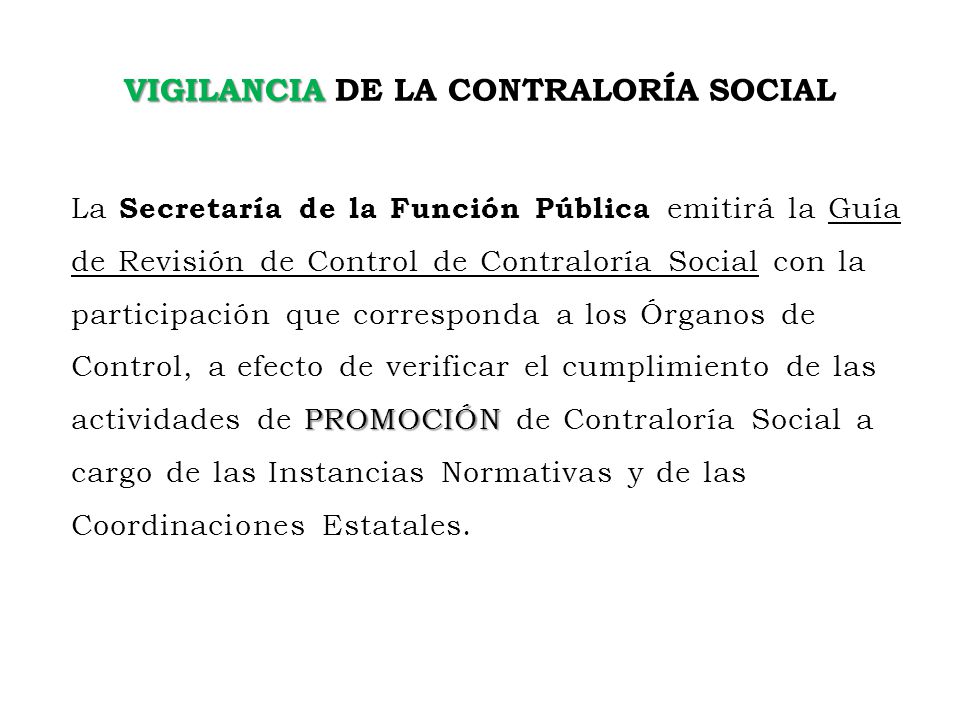 VIGILANCIA DE LA CONTRALORÍA SOCIAL

La Secretaría de la Función Pública emitirá la Guía de Revisión de Control de Contraloría Social con la participación que corresponda a los Órganos de Control, a efecto de verificar el cumplimiento de las actividades de PROMOCIÓN de Contraloría Social a cargo de las Instancias Normativas y de las Coordinaciones Estatales.